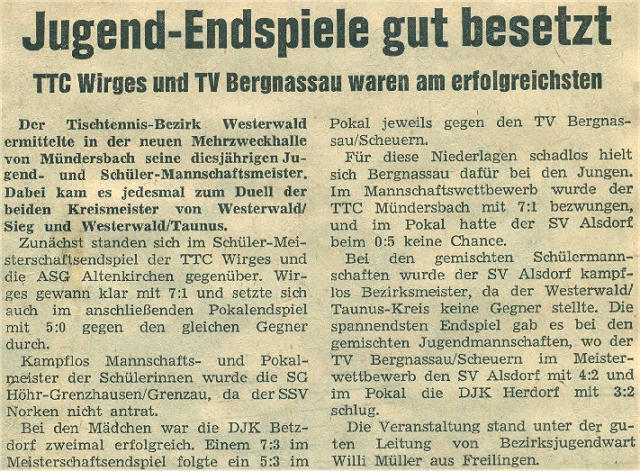 Jugend-Endspiele gut besetzt

TTC Wirges und TV Bergnassau waren am erfolgreichsten

Der Tischtennis-Bezirk Westerwald ermittelte in der neuen Mehrzweckhalle von Mündersbach seine diesjährigen Jugend- und Schüler-Mannschaftsmeister. Dabei kam es jedesmal zum Duell der beiden Kreismeister von Westerwald/Sieg und Westerwald/Taunus.

Zunächst standen sich im Schüler-Meisterschaftsendspiel der TTC Wirges und die ASG Altenkirchen gegenüber. Wirges gewann klar mit 7:1 und setzte sich auch im anschließenden Pokalendspiel mit 5:0 gegen den gleichen Gegner durch.

Kampflos Mannschafts- und Pokalmeister der Schülerinnen wurde die SG Höhr-Grenzhausen/Grenzau, da der SSV Norken nicht antrat.

Bei den Mädchen war die DJK Betzdorf zweimal erfolgreich. Einem 7:3 im Meisterschaftsendspiel folgte ein 5:3 im Pokal jeweils gegen den TV Bergnassau/Scheuern.

Für diese Niederlagen schadlos hielt sich Bergnassau dafür bei den Jungen. Im Mannschaftswettbewerb wurde der TTC Mündersbach mit 7:1 bezwungen, und im Pokal hatte der SV Alsdorf beim 0:5 keine Chance.

Bei den gemischten Schülermannschaften wurde der SV Alsdorf kampflos Bezirksmeister, da der Westerwald/Taunus-Kreis keine Gegner stellte. Die spannendsten Endspiel gab es bei den gemischten Jugendmannschaften, wo der TV Bergnassau/Scheuern im Meisterwettbewerb den SV Alsdorf mit 4:2 und im Pokal die DJK Herdorf mit 3:2 schlug.

Die Veranstaltung stand unter der guten Leitung von Bezirksjugendwart Willi Müller aus Freilingen.